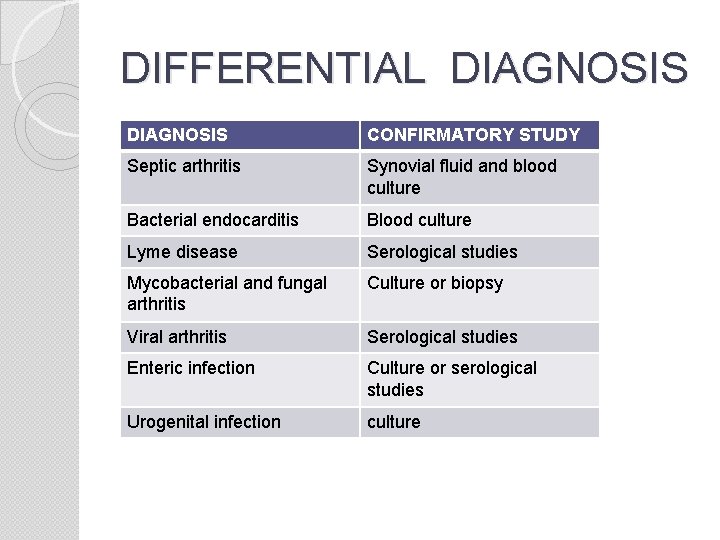 DIFFERENTIAL DIAGNOSIS

| DIAGNOSIS | CONFIRMATORY STUDY |
|---|---|
| Septic arthritis | Synovial fluid and blood culture |
| Bacterial endocarditis | Blood culture |
| Lyme disease | Serological studies |
| Mycobacterial and fungal arthritis | Culture or biopsy |
| Viral arthritis | Serological studies |
| Enteric infection | Culture or serological studies |
| Urogenital infection | culture |